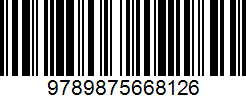 9789875668126